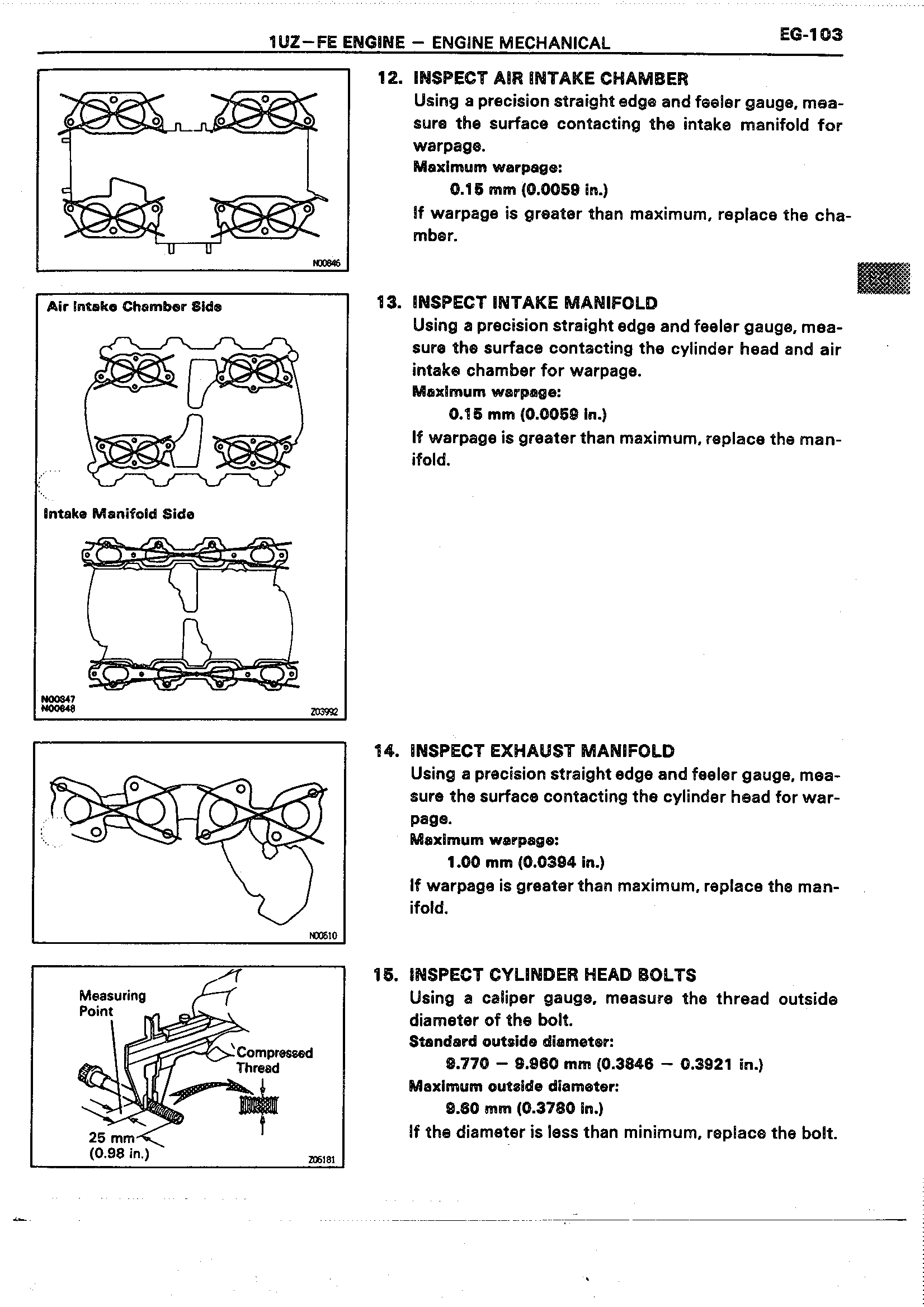 1UZ–FE ENGINE – ENGINE MECHANICAL

EG-103

N00846

12. INSPECT AIR INTAKE CHAMBER

Using a precision straight edge and feeler gauge, measure the surface contacting the intake manifold for warpage.

Maximum warpage:

0.15 mm (0.0059 in.)

If warpage is greater than maximum, replace the chamber.

Air Intake Chamber Side

Intake Manifold Side

N00847
N00848

Z03992

13. INSPECT INTAKE MANIFOLD

Using a precision straight edge and feeler gauge, measure the surface contacting the cylinder head and air intake chamber for warpage.

Maximum warpage:

0.15 mm (0.0059 in.)

If warpage is greater than maximum, replace the manifold.

N00510

14. INSPECT EXHAUST MANIFOLD

Using a precision straight edge and feeler gauge, measure the surface contacting the cylinder head for warpage.

Maximum warpage:

1.00 mm (0.0394 in.)

If warpage is greater than maximum, replace the manifold.

Measuring Point

Compressed Thread

25 mm (0.98 in.)

Z06181

15. INSPECT CYLINDER HEAD BOLTS

Using a caliper gauge, measure the thread outside diameter of the bolt.

Standard outside diameter:

9.770 – 9.960 mm (0.3846 – 0.3921 in.)

Maximum outside diameter:

9.60 mm (0.3780 in.)

If the diameter is less than minimum, replace the bolt.